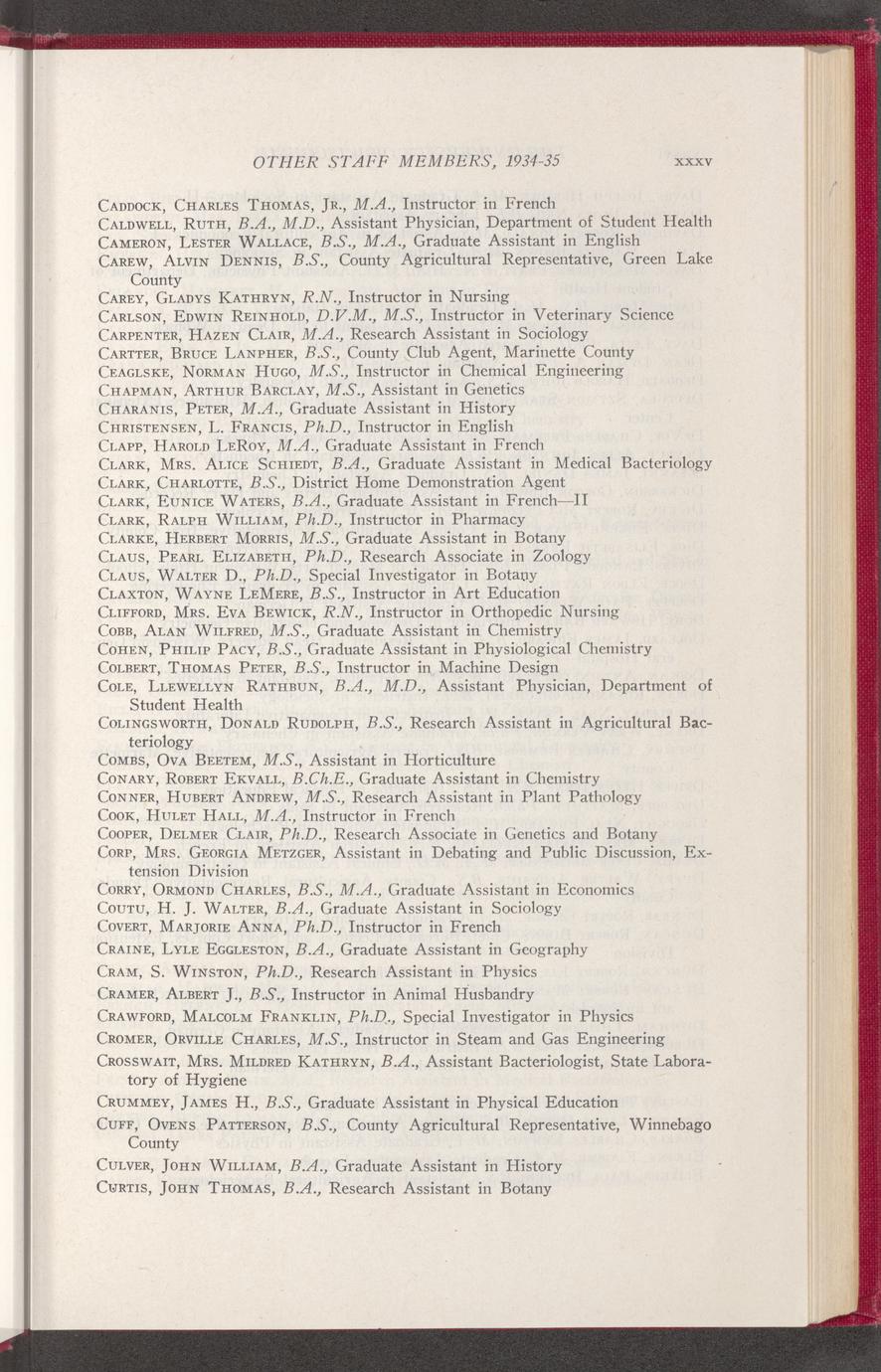 OTHER STAFF MEMBERS, 1934-35 xxxv

Caddock, Charles Thomas, Jr., M.A., Instructor in French

Caldwell, Ruth, B.A., M.D., Assistant Physician, Department of Student Health

Cameron, Lester Wallace, B.S., M.A., Graduate Assistant in English

Carew, Alvin Dennis, B.S., County Agricultural Representative, Green Lake County

Carey, Gladys Kathryn, R.N., Instructor in Nursing

Carlson, Edwin Reinhold, D.V.M., M.S., Instructor in Veterinary Science

Carpenter, Hazen Clair, M.A., Research Assistant in Sociology

Cartter, Bruce Lanpher, B.S., County Club Agent, Marinette County

Ceaglske, Norman Hugo, M.S., Instructor in Chemical Engineering

Chapman, Arthur Barclay, M.S., Assistant in Genetics

Charanis, Peter, M.A., Graduate Assistant in History

Christensen, L. Francis, Ph.D., Instructor in English

Clapp, Harold LeRoy, M.A., Graduate Assistant in French

Clark, Mrs. Alice Schiedt, B.A., Graduate Assistant in Medical Bacteriology

Clark, Charlotte, B.S., District Home Demonstration Agent

Clark, Eunice Waters, B.A., Graduate Assistant in French—II

Clark, Ralph William, Ph.D., Instructor in Pharmacy

Clarke, Herbert Morris, M.S., Graduate Assistant in Botany

Claus, Pearl Elizabeth, Ph.D., Research Associate in Zoology

Claus, Walter D., Ph.D., Special Investigator in Botany

Claxton, Wayne LeMere, B.S., Instructor in Art Education

Clifford, Mrs. Eva Bewick, R.N., Instructor in Orthopedic Nursing

Cobb, Alan Wilfred, M.S., Graduate Assistant in Chemistry

Cohen, Philip Pacy, B.S., Graduate Assistant in Physiological Chemistry

Colbert, Thomas Peter, B.S., Instructor in Machine Design

Cole, Llewellyn Rathbun, B.A., M.D., Assistant Physician, Department of Student Health

Colingsworth, Donald Rudolph, B.S., Research Assistant in Agricultural Bacteriology

Combs, Ova Beetem, M.S., Assistant in Horticulture

Conary, Robert Ekvall, B.Ch.E., Graduate Assistant in Chemistry

Conner, Hubert Andrew, M.S., Research Assistant in Plant Pathology

Cook, Hulet Hall, M.A., Instructor in French

Cooper, Delmer Clair, Ph.D., Research Associate in Genetics and Botany

Corp, Mrs. Georgia Metzger, Assistant in Debating and Public Discussion, Extension Division

Corry, Ormond Charles, B.S., M.A., Graduate Assistant in Economics

Coutu, H. J. Walter, B.A., Graduate Assistant in Sociology

Covert, Marjorie Anna, Ph.D., Instructor in French

Craine, Lyle Eggleston, B.A., Graduate Assistant in Geography

Cram, S. Winston, Ph.D., Research Assistant in Physics

Cramer, Albert J., B.S., Instructor in Animal Husbandry

Crawford, Malcolm Franklin, Ph.D., Special Investigator in Physics

Cromer, Orville Charles, M.S., Instructor in Steam and Gas Engineering

Crosswait, Mrs. Mildred Kathryn, B.A., Assistant Bacteriologist, State Laboratory of Hygiene

Crummey, James H., B.S., Graduate Assistant in Physical Education

Cuff, Ovens Patterson, B.S., County Agricultural Representative, Winnebago County

Culver, John William, B.A., Graduate Assistant in History

Curtis, John Thomas, B.A., Research Assistant in Botany